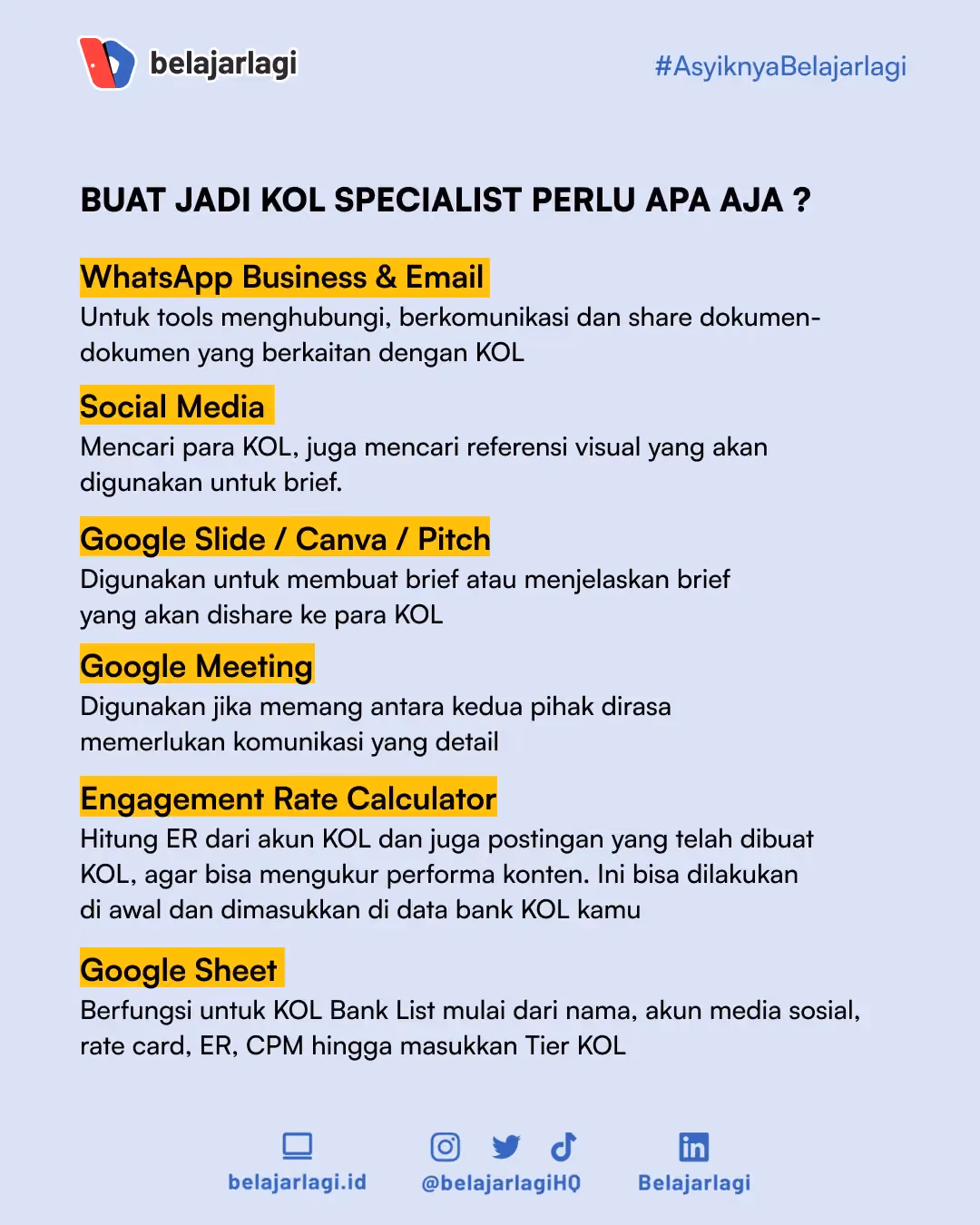 belajarlagi

#AsyiknyaBelajarlagi

BUAT JADI KOL SPECIALIST PERLU APA AJA ?

WhatsApp Business & Email
Untuk tools menghubungi, berkomunikasi dan share dokumen-dokumen yang berkaitan dengan KOL

Social Media
Mencari para KOL, juga mencari referensi visual yang akan digunakan untuk brief.

Google Slide / Canva / Pitch
Digunakan untuk membuat brief atau menjelaskan brief yang akan dishare ke para KOL

Google Meeting
Digunakan jika memang antara kedua pihak dirasa memerlukan komunikasi yang detail

Engagement Rate Calculator
Hitung ER dari akun KOL dan juga postingan yang telah dibuat KOL, agar bisa mengukur performa konten. Ini bisa dilakukan di awal dan dimasukkan di data bank KOL kamu

Google Sheet
Berfungsi untuk KOL Bank List mulai dari nama, akun media sosial, rate card, ER, CPM hingga masukkan Tier KOL

belajarlagi.id

@belajarlagiHQ

Belajarlagi